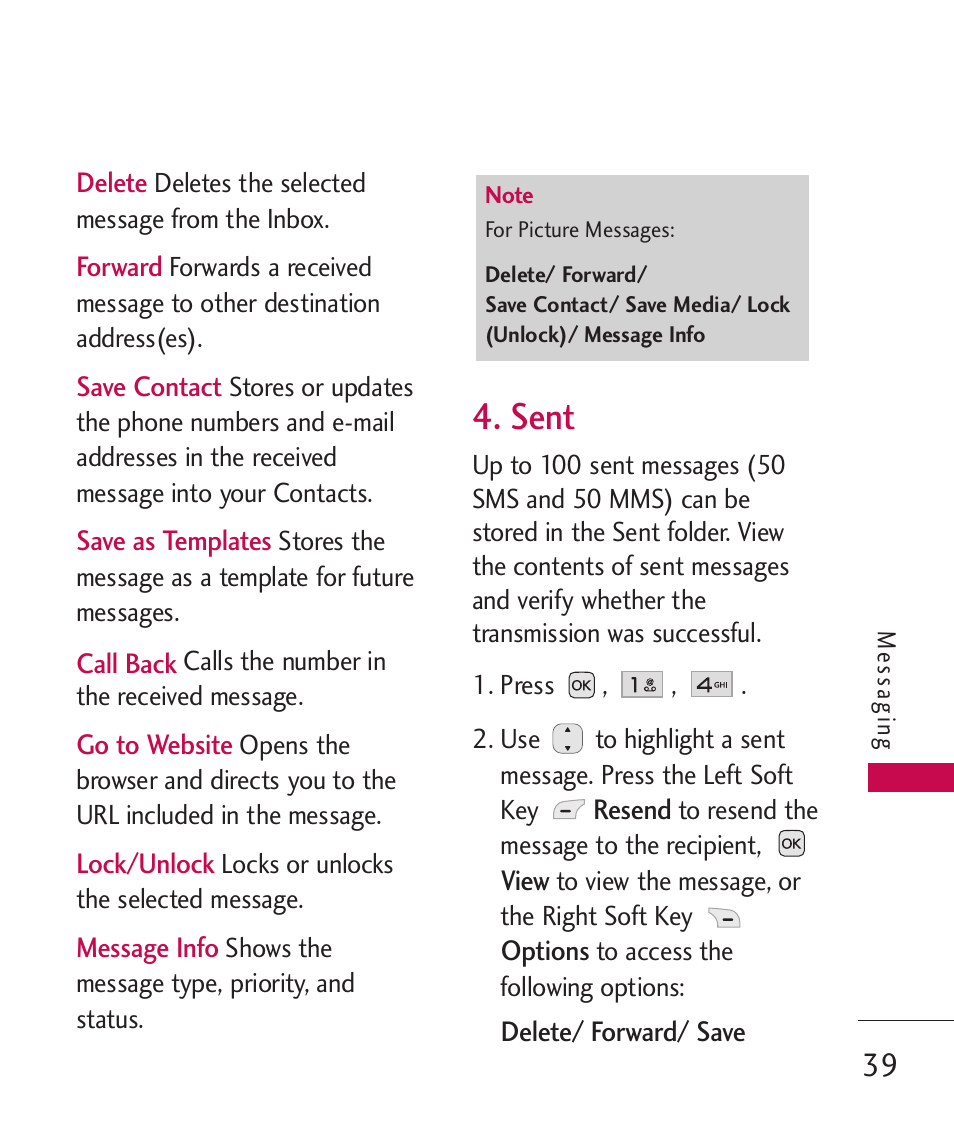 Delete Deletes the selected message from the Inbox.

Forward Forwards a received message to other destination address(es).

Save Contact Stores or updates the phone numbers and e-mail addresses in the received message into your Contacts.

Save as Templates Stores the message as a template for future messages.

Call Back Calls the number in the received message.

Go to Website Opens the browser and directs you to the URL included in the message.

Lock/Unlock Locks or unlocks the selected message.

Message Info Shows the message type, priority, and status.

Note
For Picture Messages:

Delete/ Forward/
Save Contact/ Save Media/ Lock (Unlock)/ Message Info

4. Sent

Up to 100 sent messages (50 SMS and 50 MMS) can be stored in the Sent folder. View the contents of sent messages and verify whether the transmission was successful.

1. Press OK , 1 , 4 GHI .

2. Use to highlight a sent message. Press the Left Soft Key Resend to resend the message to the recipient, OK View to view the message, or the Right Soft Key Options to access the following options:

Delete/ Forward/ Save

Messaging

39